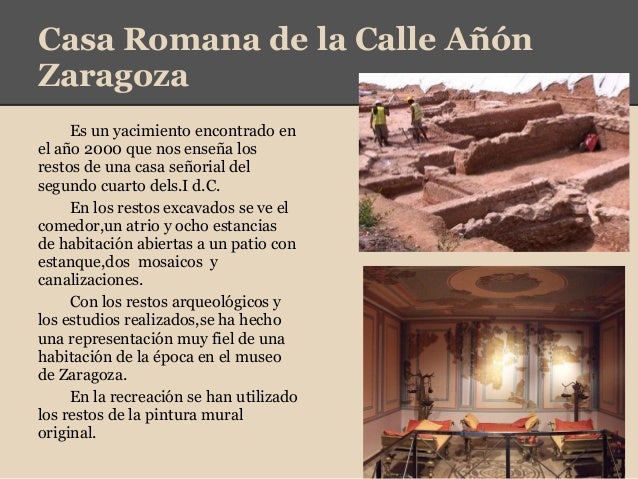 Casa Romana de la Calle Añón Zaragoza

Es un yacimiento encontrado en el año 2000 que nos enseña los restos de una casa señorial del segundo cuarto dels.I d.C.

En los restos excavados se ve el comedor,un atrio y ocho estancias de habitación abiertas a un patio con estanque,dos mosaicos y canalizaciones.

Con los restos arqueológicos y los estudios realizados,se ha hecho una representación muy fiel de una habitación de la época en el museo de Zaragoza.

En la recreación se han utilizado los restos de la pintura mural original.